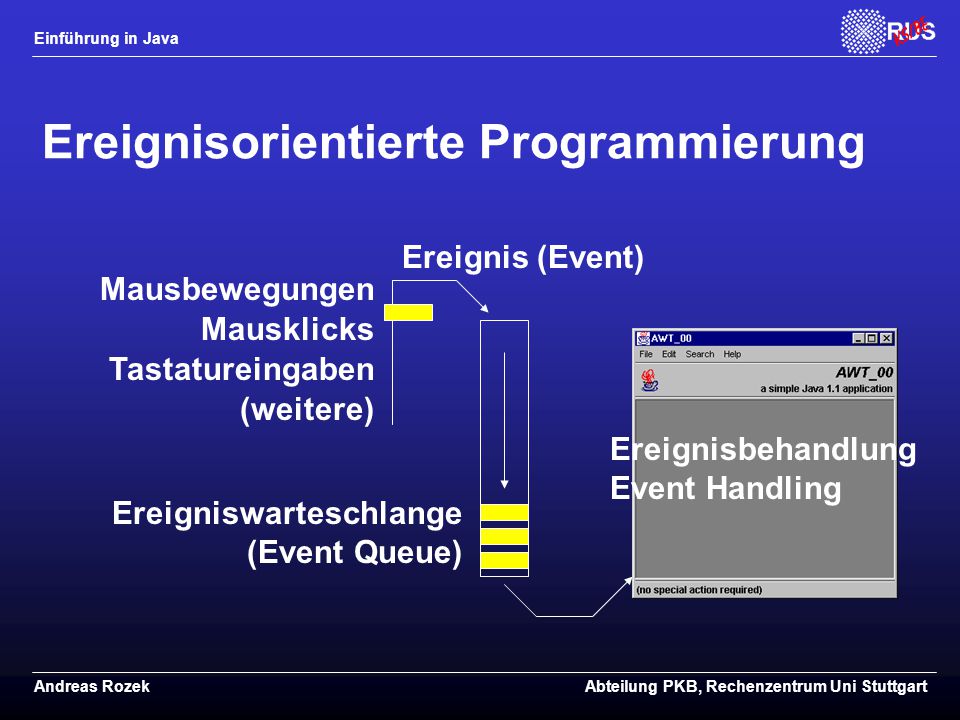 Einführung in Java

RUS

Ereignisorientierte Programmierung

Ereignis (Event)

Mausbewegungen
Mausklicks
Tastatureingaben
(weitere)

Ereigniswarteschlange
(Event Queue)

AWT_00
File Edit Search Help
AWT_00
a simple Java 1.1 application

Ereignisbehandlung
Event Handling

(no special action required)

Andreas Rozek

Abteilung PKB, Rechenzentrum Uni Stuttgart